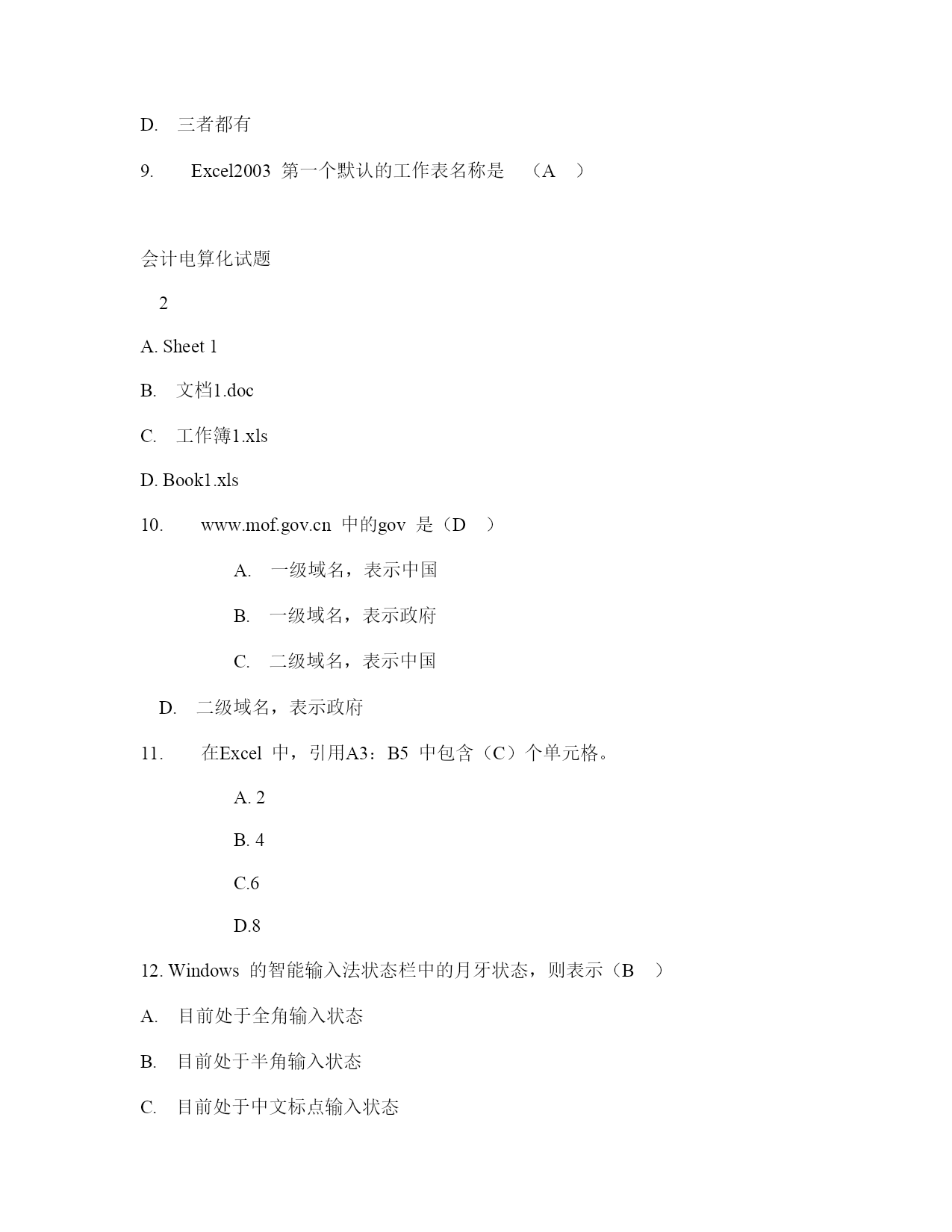 D. 三者都有

9. Excel2003 第一个默认的工作表名称是 （A ）

会计电算化试题

2

A. Sheet 1

B. 文档1.doc

C. 工作簿1.xls

D. Book1.xls

10. www.mof.gov.cn 中的gov 是（D ）

A. 一级域名，表示中国

B. 一级域名，表示政府

C. 二级域名，表示中国

D. 二级域名，表示政府

11. 在Excel 中，引用A3：B5 中包含（C）个单元格。

A. 2

B. 4

C.6

D.8

12. Windows 的智能输入法状态栏中的月牙状态，则表示（B ）

A. 目前处于全角输入状态

B. 目前处于半角输入状态

C. 目前处于中文标点输入状态